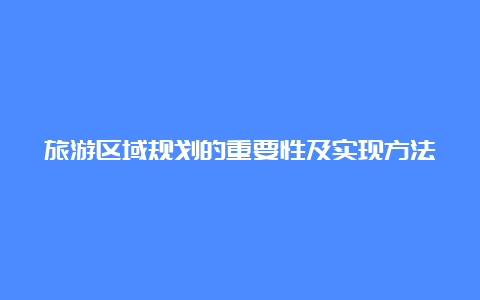 旅游区域规划的重要性及实现方法